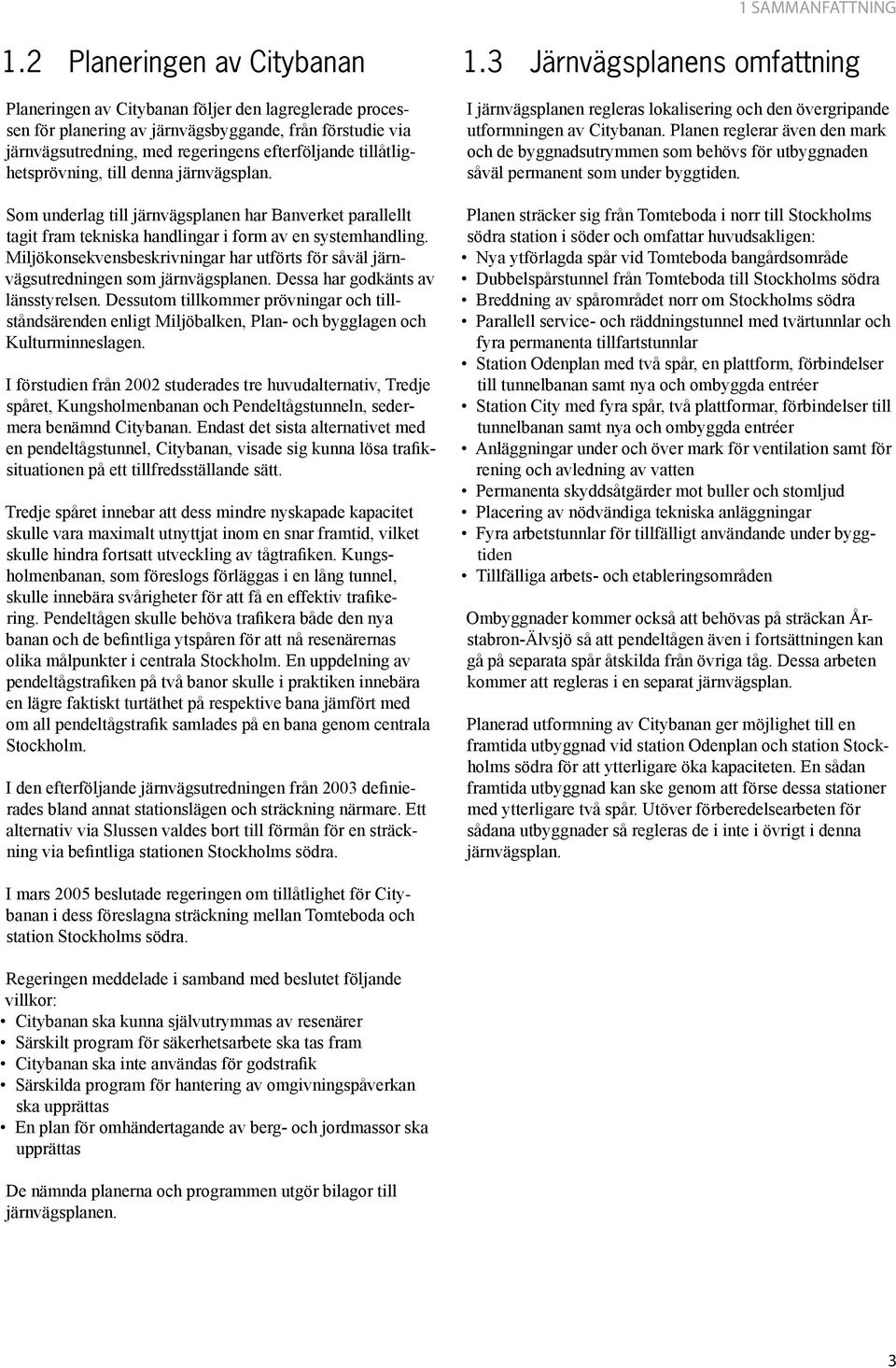 1 SAMMANFATTNING

1.2 Planeringen av Citybanan

Planeringen av Citybanan följer den lagreglerade processen för planering av järnvägsbyggande, från förstudie via järnvägsutredning, med regeringens efterföljande tillåtlighetsprövning, till denna järnvägsplan.

Som underlag till järnvägsplanen har Banverket parallellt tagit fram tekniska handlingar i form av en systemhandling. Miljökonsekvensbeskrivningar har utförts för såväl järnvägsutredningen som järnvägsplanen. Dessa har godkänts av länsstyrelsen. Dessutom tillkommer prövningar och tillståndsärenden enligt Miljöbalken, Plan- och bygglagen och Kulturminneslagen.

I förstudien från 2002 studerades tre huvudalternativ, Tredje spåret, Kungsholmenbanan och Pendeltågstunneln, sedermera benämnd Citybanan. Endast det sista alternativet med en pendeltågstunnel, Citybanan, visade sig kunna lösa trafiksituationen på ett tillfredsställande sätt.

Tredje spåret innebar att dess mindre nyskapade kapacitet skulle vara maximalt utnyttjat inom en snar framtid, vilket skulle hindra fortsatt utveckling av tågtrafiken. Kungsholmenbanan, som föreslogs förläggas i en lång tunnel, skulle innebära svårigheter för att få en effektiv trafikering. Pendeltågen skulle behöva trafikera både den nya banan och de befintliga ytspåren för att nå resenärernas olika målpunkter i centrala Stockholm. En uppdelning av pendeltågstrafiken på två banor skulle i praktiken innebära en lägre faktiskt turtäthet på respektive bana jämfört med om all pendeltågstrafik samlades på en bana genom centrala Stockholm.

I den efterföljande järnvägsutredningen från 2003 definierades bland annat stationslägen och sträckning närmare. Ett alternativ via Slussen valdes bort till förmån för en sträckning via befintliga stationen Stockholms södra.

I mars 2005 beslutade regeringen om tillåtlighet för Citybanan i dess föreslagna sträckning mellan Tomteboda och station Stockholms södra.

Regeringen meddelade i samband med beslutet följande villkor:
• Citybanan ska kunna självutrymmas av resenärer
• Särskilt program för säkerhetsarbete ska tas fram
• Citybanan ska inte användas för godstrafik
• Särskilda program för hantering av omgivningspåverkan ska upprättas
• En plan för omhändertagande av berg- och jordmassor ska upprättas

De nämnda planerna och programmen utgör bilagor till järnvägsplanen.

1.3 Järnvägsplanens omfattning

I järnvägsplanen regleras lokalisering och den övergripande utformningen av Citybanan. Planen reglerar även den mark och de byggnadsutrymmen som behövs för utbyggnaden såväl permanent som under byggtiden.

Planen sträcker sig från Tomteboda i norr till Stockholms södra station i söder och omfattar huvudsakligen:
• Nya ytförlagda spår vid Tomteboda bangårdsområde
• Dubbelspårstunnel från Tomteboda till Stockholms södra
• Breddning av spårområdet norr om Stockholms södra
• Parallell service- och räddningstunnel med tvärtunnlar och fyra permanenta tillfartstunnlar
• Station Odenplan med två spår, en plattform, förbindelser till tunnelbanan samt nya och ombyggda entréer
• Station City med fyra spår, två plattformar, förbindelser till tunnelbanan samt nya och ombyggda entréer
• Anläggningar under och över mark för ventilation samt för rening och avledning av vatten
• Permanenta skyddsåtgärder mot buller och stomljud
• Placering av nödvändiga tekniska anläggningar
• Fyra arbetstunnlar för tillfälligt användande under byggtiden
• Tillfälliga arbets- och etableringsområden

Ombyggnader kommer också att behövas på sträckan Årstabron-Älvsjö så att pendeltågen även i fortsättningen kan gå på separata spår åtskilda från övriga tåg. Dessa arbeten kommer att regleras i en separat järnvägsplan.

Planerad utformning av Citybanan ger möjlighet till en framtida utbyggnad vid station Odenplan och station Stockholms södra för att ytterligare öka kapaciteten. En sådan framtida utbyggnad kan ske genom att förse dessa stationer med ytterligare två spår. Utöver förberedelsearbeten för sådana utbyggnader så regleras de i inte i övrigt i denna järnvägsplan.

3